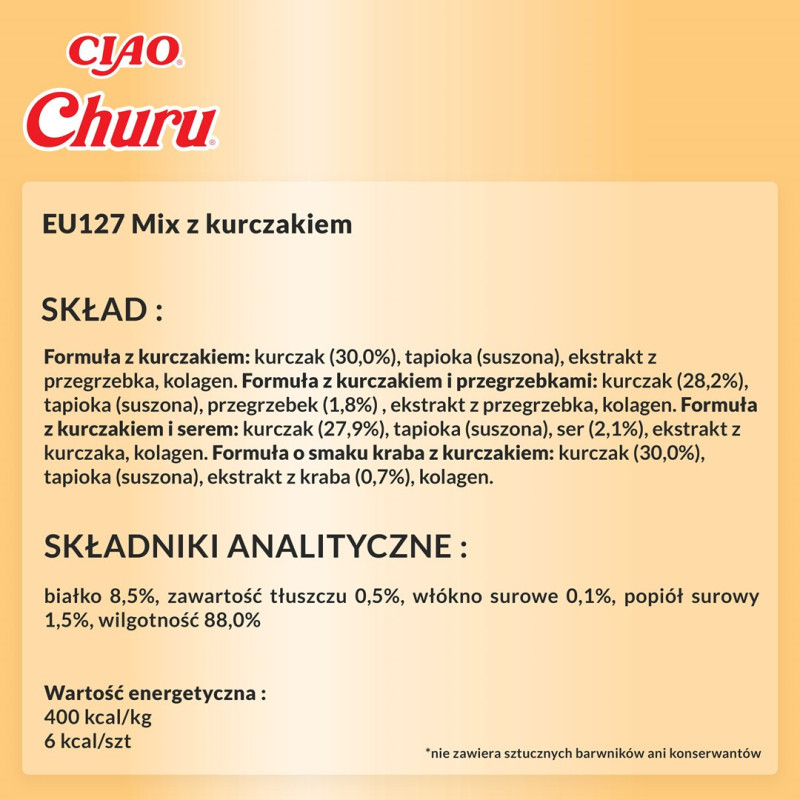 CIAO®
Churu®

EU127 Mix z kurczakiem

SKŁAD :

Formuła z kurczakiem: kurczak (30,0%), tapioka (suszona), ekstrakt z przegrzebka, kolagen. Formuła z kurczakiem i przegrzebkami: kurczak (28,2%), tapioka (suszona), przegrzebek (1,8%) , ekstrakt z przegrzebka, kolagen. Formuła z kurczakiem i serem: kurczak (27,9%), tapioka (suszona), ser (2,1%), ekstrakt z kurczaka, kolagen. Formuła o smaku kraba z kurczakiem: kurczak (30,0%), tapioka (suszona), ekstrakt z kraba (0,7%), kolagen.

SKŁADNIKI ANALITYCZNE :

białko 8,5%, zawartość tłuszczu 0,5%, włókno surowe 0,1%, popiół surowy 1,5%, wilgotność 88,0%

Wartość energetyczna :
400 kcal/kg
6 kcal/szt

*nie zawiera sztucznych barwników ani konserwantów